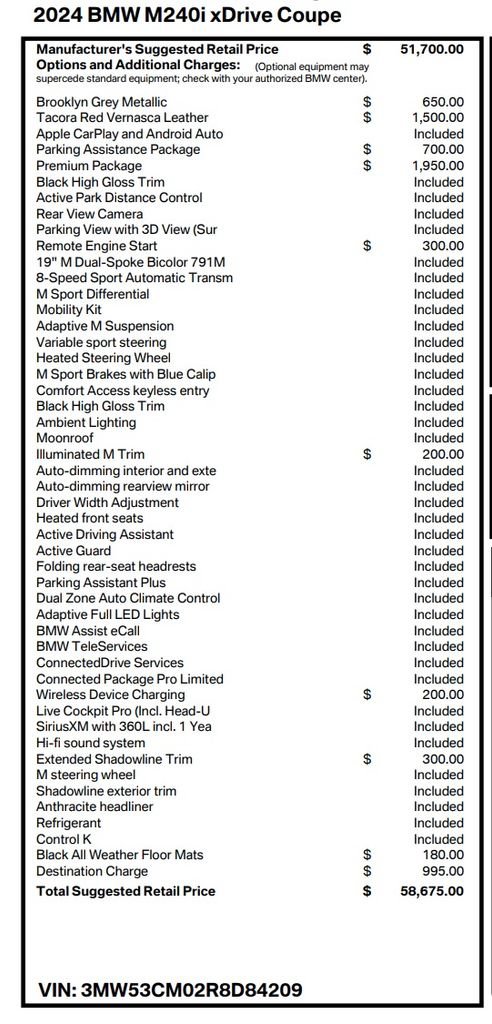 2024 BMW M240i xDrive Coupe

Manufacturer's Suggested Retail Price $ 51,700.00
Options and Additional Charges: (Optional equipment may supercede standard equipment; check with your authorized BMW center).

Brooklyn Grey Metallic $ 650.00
Tacora Red Vernasca Leather $ 1,500.00
Apple CarPlay and Android Auto Included
Parking Assistance Package $ 700.00
Premium Package $ 1,950.00
Black High Gloss Trim Included
Active Park Distance Control Included
Rear View Camera Included
Parking View with 3D View (Sur Included
Remote Engine Start $ 300.00
19" M Dual-Spoke Bicolor 791M Included
8-Speed Sport Automatic Transm Included
M Sport Differential Included
Mobility Kit Included
Adaptive M Suspension Included
Variable sport steering Included
Heated Steering Wheel Included
M Sport Brakes with Blue Calip Included
Comfort Access keyless entry Included
Black High Gloss Trim Included
Ambient Lighting Included
Moonroof Included
Illuminated M Trim $ 200.00
Auto-dimming interior and exte Included
Auto-dimming rearview mirror Included
Driver Width Adjustment Included
Heated front seats Included
Active Driving Assistant Included
Active Guard Included
Folding rear-seat headrests Included
Parking Assistant Plus Included
Dual Zone Auto Climate Control Included
Adaptive Full LED Lights Included
BMW Assist eCall Included
BMW TeleServices Included
ConnectedDrive Services Included
Connected Package Pro Limited Included
Wireless Device Charging $ 200.00
Live Cockpit Pro (Incl. Head-U Included
SiriusXM with 360L incl. 1 Yea Included
Hi-fi sound system Included
Extended Shadowline Trim $ 300.00
M steering wheel Included
Shadowline exterior trim Included
Anthracite headliner Included
Refrigerant Included
Control K Included
Black All Weather Floor Mats $ 180.00
Destination Charge $ 995.00
Total Suggested Retail Price $ 58,675.00

VIN: 3MW53CM02R8D84209